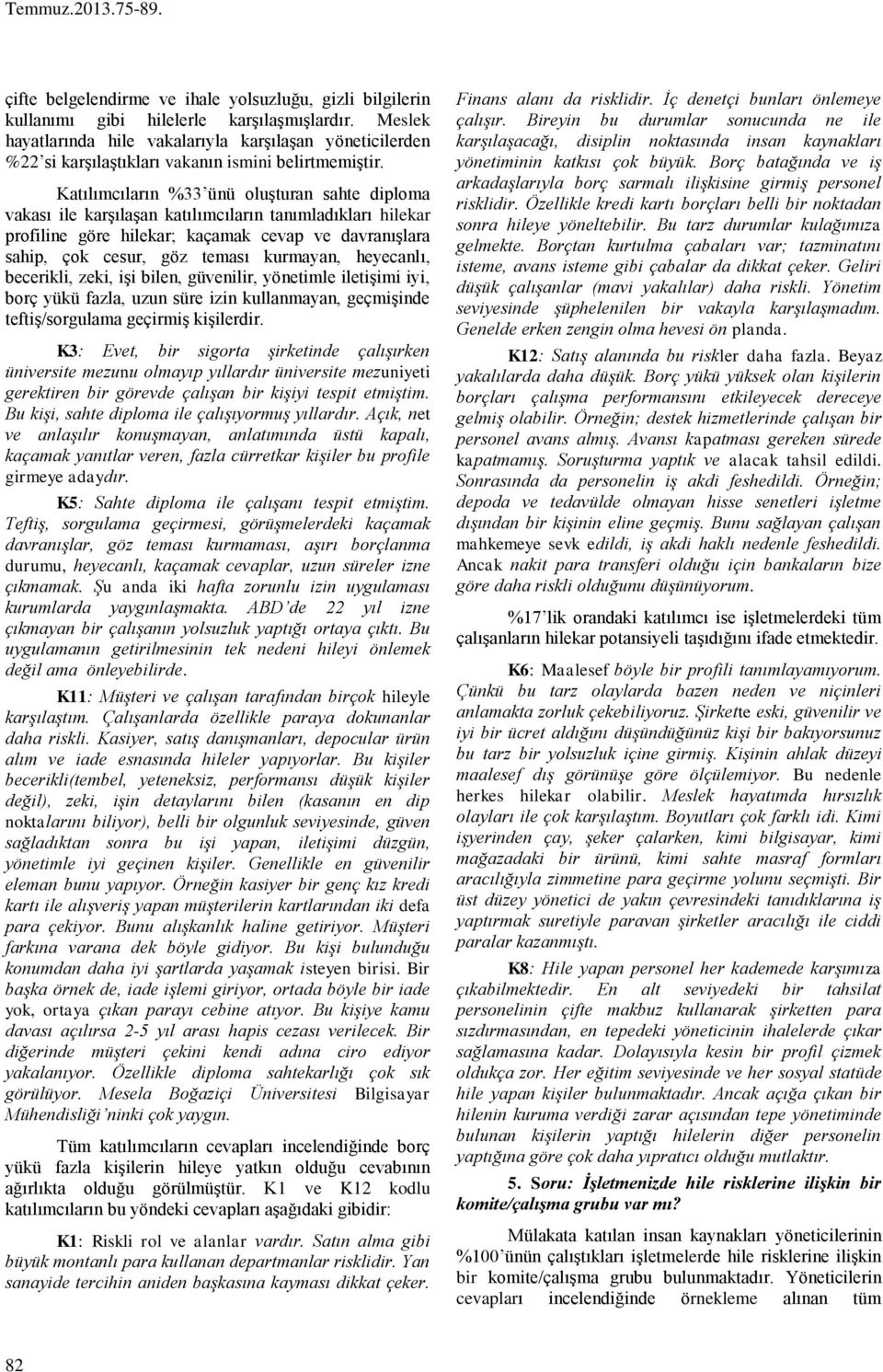 Temmuz.2013.75-89.

çifte belgelendirme ve ihale yolsuzluğu, gizli bilgilerin kullanımı gibi hilelerle karşılaşmışlardır. Meslek hayatlarında hile vakalarıyla karşılaşan yöneticilerden %22'si karşılaştıkları vakanın ismini belirtmemiştir.

Katılımcıların %33'ünü oluşturan sahte diploma vakası ile karşılaşan katılımcıların tanımladıkları hilekar profiline göre hilekar; kaçamak cevap ve davranışlara sahip, çok cesur, göz teması kurmayan, heyecanlı, becerikli, zeki, işi bilen, güvenilir, yönetimle iletişimi iyi, borç yükü fazla, uzun süre izin kullanmayan, geçmişinde teftiş/sorgulama geçirmiş kişilerdir.

K3: Evet, bir sigorta şirketinde çalışırken üniversite mezunu olmayıp yıllardır üniversite mezuniyeti gerektiren bir görevde çalışan bir kişiyi tespit etmiştim. Bu kişi, sahte diploma ile çalışıyormuş yıllardır. Açık, net ve anlaşılır konuşmayan, anlatımında üstü kapalı, kaçamak yanıtlar veren, fazla cürretkar kişiler bu profile girmeye adaydır.

K5: Sahte diploma ile çalışanı tespit etmiştim. Teftiş, sorgulama geçirmesi, görüşmelerdeki kaçamak davranışlar, göz teması kurmaması, aşırı borçlanma durumu, heyecanlı, kaçamak cevaplar, uzun süreler izne çıkmamak. Şu anda iki hafta zorunlu izin uygulaması kurumlarda yaygınlaşmakta. ABD'de 22 yıl izne çıkmayan bir çalışanın yolsuzluk yaptığı ortaya çıktı. Bu uygulamanın getirilmesinin tek nedeni hileyi önlemek değil ama önleyebilirde.

K11: Müşteri ve çalışan tarafından birçok hileyle karşılaştım. Çalışanlarda özellikle paraya dokunanlar daha riskli. Kasiyer, satış danışmanları, depocular ürün alım ve iade esnasında hileler yapıyorlar. Bu kişiler becerikli(tembel, yeteneksiz, performansı düşük kişiler değil), zeki, işin detaylarını bilen (kasanın en dip noktalarını biliyor), belli bir olgunluk seviyesinde, güven sağladıktan sonra bu işi yapan, iletişimi düzgün, yönetimle iyi geçinen kişiler. Genellikle en güvenilir eleman bunu yapıyor. Örneğin kasiyer bir genç kız kredi kartı ile alışveriş yapan müşterilerin kartlarından iki defa para çekiyor. Bunu alışkanlık haline getiriyor. Müşteri farkına varana dek böyle gidiyor. Bu kişi bulunduğu konumdan daha iyi şartlarda yaşamak isteyen birisi. Bir başka örnek de, iade işlemi giriyor, ortada böyle bir iade yok, ortaya çıkan parayı cebine atıyor. Bu kişiye kamu davası açılırsa 2-5 yıl arası hapis cezası verilecek. Bir diğerinde müşteri çekini kendi adına ciro ediyor yakalanıyor. Özellikle diploma sahtekarlığı çok sık görülüyor. Mesela Boğaziçi Üniversitesi Bilgisayar Mühendisliği'ninki çok yaygın.

Tüm katılımcıların cevapları incelendiğinde borç yükü fazla kişilerin hileye yatkın olduğu cevabının ağırlıkta olduğu görülmüştür. K1 ve K12 kodlu katılımcıların bu yöndeki cevapları aşağıdaki gibidir:

K1: Riskli rol ve alanlar vardır. Satın alma gibi büyük montanlı para kullanan departmanlar risklidir. Yan sanayide tercihin aniden başkasına kayması dikkat çeker. Finans alanı da risklidir. İç denetçi bunları önlemeye çalışır. Bireyin bu durumlar sonucunda ne ile karşılaşacağı, disiplin noktasında insan kaynakları yönetiminin katkısı çok büyük. Borç batağında ve iş arkadaşlarıyla borç sarmalı ilişkisine girmiş personel risklidir. Özellikle kredi kartı borçları belli bir noktadan sonra hileye yöneltebilir. Bu tarz durumlar kulağımıza gelmekte. Borçtan kurtulma çabaları var; tazminatını isteme, avans isteme gibi çabalar da dikkat çeker. Geliri düşük çalışanlar (mavi yakalılar) daha riskli. Yönetim seviyesinde şüphelenilen bir vakayla karşılaşmadım. Genelde erken zengin olma hevesi ön planda.

K12: Satış alanında bu riskler daha fazla. Beyaz yakalılarda daha düşük. Borç yükü yüksek olan kişilerin borçları çalışma performansını etkileyecek dereceye gelmiş olabilir. Örneğin; destek hizmetlerinde çalışan bir personel avans almış. Avansı kapatması gereken sürede kapatmamış. Soruşturma yaptık ve alacak tahsil edildi. Sonrasında da personelin iş akdi feshedildi. Örneğin; depoda ve tedavülde olmayan hisse senetleri işletme dışından bir kişinin eline geçmiş. Bunu sağlayan çalışan mahkemeye sevk edildi, iş akdi haklı nedenle feshedildi. Ancak nakit para transferi olduğu için bankaların bize göre daha riskli olduğunu düşünüyorum.

%17'lik orandaki katılımcı ise işletmelerdeki tüm çalışanların hilekar potansiyeli taşıdığını ifade etmektedir.

K6: Maalesef böyle bir profili tanımlayamıyorum. Çünkü bu tarz olaylarda bazen neden ve niçinleri anlamakta zorluk çekebiliyoruz. Şirkette eski, güvenilir ve iyi bir ücret aldığını düşündüğünüz kişi bir bakıyorsunuz bu tarz bir yolsuzluk içine girmiş. Kişinin ahlak düzeyi maalesef dış görünüşe göre ölçülemiyor. Bu nedenle herkes hilekar olabilir. Meslek hayatımda hırsızlık olayları ile çok karşılaştım. Boyutları çok farklı idi. Kimi işyerinden çay, şeker çalarken, kimi bilgisayar, kimi mağazadaki bir ürünü, kimi sahte masraf formları aracılığıyla zimmetine para geçirme yolunu seçmişti. Bir üst düzey yönetici de yakın çevresindeki tanıdıklarına iş yaptırmak suretiyle paravan şirketler aracılığı ile ciddi paralar kazanmıştı.

K8: Hile yapan personel her kademede karşımıza çıkabilmektedir. En alt seviyedeki bir tahsilat personelinin çifte makbuz kullanarak şirketten para sızdırmasından, en tepedeki yöneticinin ihalelerde çıkar sağlamasına kadar. Dolayısıyla kesin bir profil çizmek oldukça zor. Her eğitim seviyesinde ve her sosyal statüde hile yapan kişiler bulunmaktadır. Ancak açığa çıkan bir hilenin kuruma verdiği zarar açısından tepe yönetiminde bulunan kişilerin yaptığı hilelerin diğer personelin yaptığına göre çok daha yıpratıcı olduğu mutlaktır.

5. Soru: İşletmenizde hile risklerine ilişkin bir komite/çalışma grubu var mı?

Mülakata katılan insan kaynakları yöneticilerinin %100'ünün çalıştıkları işletmelerde hile risklerine ilişkin bir komite/çalışma grubu bulunmaktadır. Yöneticilerin cevapları incelendiğinde örnekleme alınan tüm

82